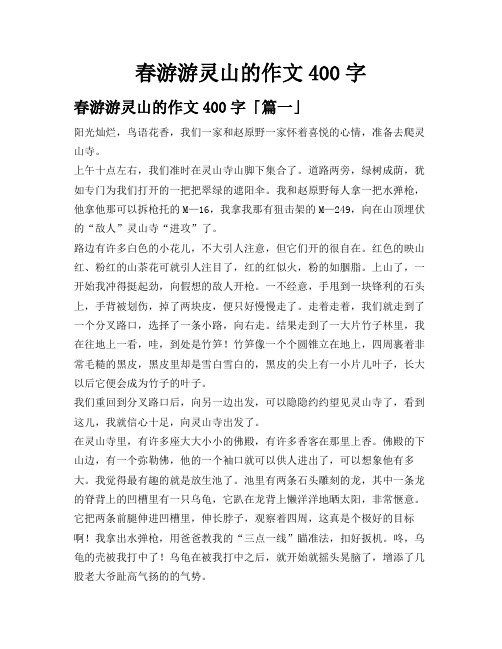 春游游灵山的作文 400 字

春游游灵山的作文 400 字「篇一」

阳光灿烂，鸟语花香，我们一家和赵原野一家怀着喜悦的心情，准备去爬灵山寺。

上午十点左右，我们准时在灵山寺山脚下集合了。道路两旁，绿树成荫，犹如专门为我们打开的一把把翠绿的遮阳伞。我和赵原野每人拿一把水弹枪，他拿他那可以拆枪托的 M—16，我拿我那有狙击架的 M—249，向在山顶埋伏的“敌人”灵山寺“进攻”了。

路边有许多白色的小花儿，不大引人注意，但它们开的很自在。红色的映山红、粉红的山茶花可就引人注目了，红的红似火，粉的如胭脂。上山了，一开始我冲得挺起劲，向假想的敌人开枪。一不经意，手甩到一块锋利的石头上，手背被划伤，掉了两块皮，便只好慢慢走了。走着走着，我们就走到了一个分叉路口，选择了一条小路，向右走。结果走到了一大片竹子林里，我在往地上一看，哇，到处是竹笋！竹笋像一个个圆锥立在地上，四周裹着非常毛糙的黑皮，黑皮里却是雪白雪白的，黑皮的尖上有一小片儿叶子，长大以后它便会成为竹子的叶子。

我们重回到分叉路口后，向另一边出发，可以隐隐约约望见灵山寺了，看到这儿，我就信心十足，向灵山寺出发了。

在灵山寺里，有许多座大大小小的佛殿，有许多香客在那里上香。佛殿的下山边，有一个弥勒佛，他的一个袖口就可以供人进出了，可以想象他有多大。我觉得最有趣的就是放生池了。池里有两条石头雕刻的龙，其中一条龙的脊背上的凹槽里有一只乌龟，它趴在龙背上懒洋洋地晒太阳，非常惬意。它把两条前腿伸进凹槽里，伸长脖子，观察着四周，这真是个极好的目标啊！我拿出水弹枪，用爸爸教我的“三点一线”瞄准法，扣好扳机。咚，乌龟的壳被我打中了！乌龟在被我打中之后，就开始就摇头晃脑了，增添了几股老大爷趾高气扬的的气势。